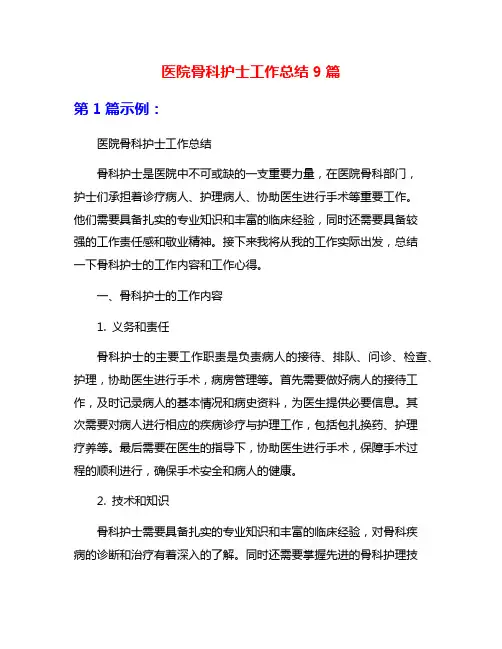 医院骨科护士工作总结 9 篇

第 1 篇示例：

医院骨科护士工作总结

骨科护士是医院中不可或缺的一支重要力量，在医院骨科部门，护士们承担着诊疗病人、护理病人、协助医生进行手术等重要工作。他们需要具备扎实的专业知识和丰富的临床经验，同时还需要具备较强的工作责任感和敬业精神。接下来我将从我的工作实际出发，总结一下骨科护士的工作内容和工作心得。

一、骨科护士的工作内容

1. 义务和责任

骨科护士的主要工作职责是负责病人的接待、排队、问诊、检查、护理，协助医生进行手术，病房管理等。首先需要做好病人的接待工作，及时记录病人的基本情况和病史资料，为医生提供必要信息。其次需要对病人进行相应的疾病诊疗与护理工作，包括包扎换药、护理疗养等。最后需要在医生的指导下，协助医生进行手术，保障手术过程的顺利进行，确保手术安全和病人的健康。

2. 技术和知识

骨科护士需要具备扎实的专业知识和丰富的临床经验，对骨科疾病的诊断和治疗有着深入的了解。同时还需要掌握先进的骨科护理技